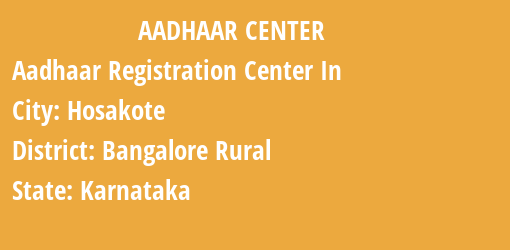 AADHAAR CENTER

Aadhaar Registration Center In

City: Hosakote

District: Bangalore Rural

State: Karnataka